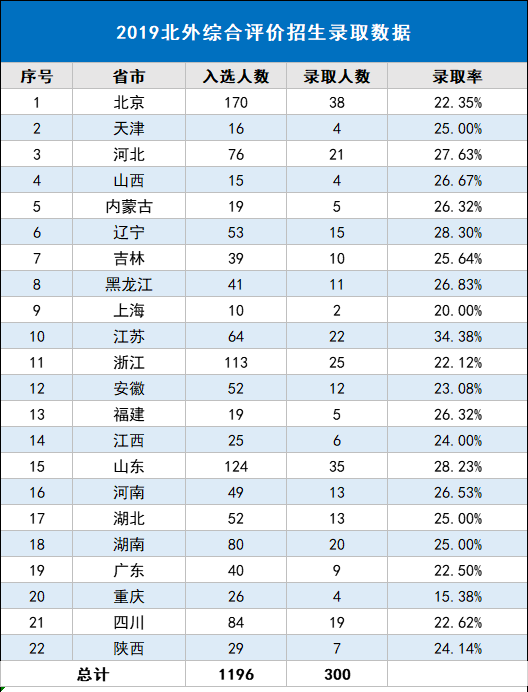 2019北外综合评价招生录取数据

| 序号 | 省市 | 入选人数 | 录取人数 | 录取率 |
|---|---|---|---|---|
| 1 | 北京 | 170 | 38 | 22.35% |
| 2 | 天津 | 16 | 4 | 25.00% |
| 3 | 河北 | 76 | 21 | 27.63% |
| 4 | 山西 | 15 | 4 | 26.67% |
| 5 | 内蒙古 | 19 | 5 | 26.32% |
| 6 | 辽宁 | 53 | 15 | 28.30% |
| 7 | 吉林 | 39 | 10 | 25.64% |
| 8 | 黑龙江 | 41 | 11 | 26.83% |
| 9 | 上海 | 10 | 2 | 20.00% |
| 10 | 江苏 | 64 | 22 | 34.38% |
| 11 | 浙江 | 113 | 25 | 22.12% |
| 12 | 安徽 | 52 | 12 | 23.08% |
| 13 | 福建 | 19 | 5 | 26.32% |
| 14 | 江西 | 25 | 6 | 24.00% |
| 15 | 山东 | 124 | 35 | 28.23% |
| 16 | 河南 | 49 | 13 | 26.53% |
| 17 | 湖北 | 52 | 13 | 25.00% |
| 18 | 湖南 | 80 | 20 | 25.00% |
| 19 | 广东 | 40 | 9 | 22.50% |
| 20 | 重庆 | 26 | 4 | 15.38% |
| 21 | 四川 | 84 | 19 | 22.62% |
| 22 | 陕西 | 29 | 7 | 24.14% |
| 总计 | | 1196 | 300 | |